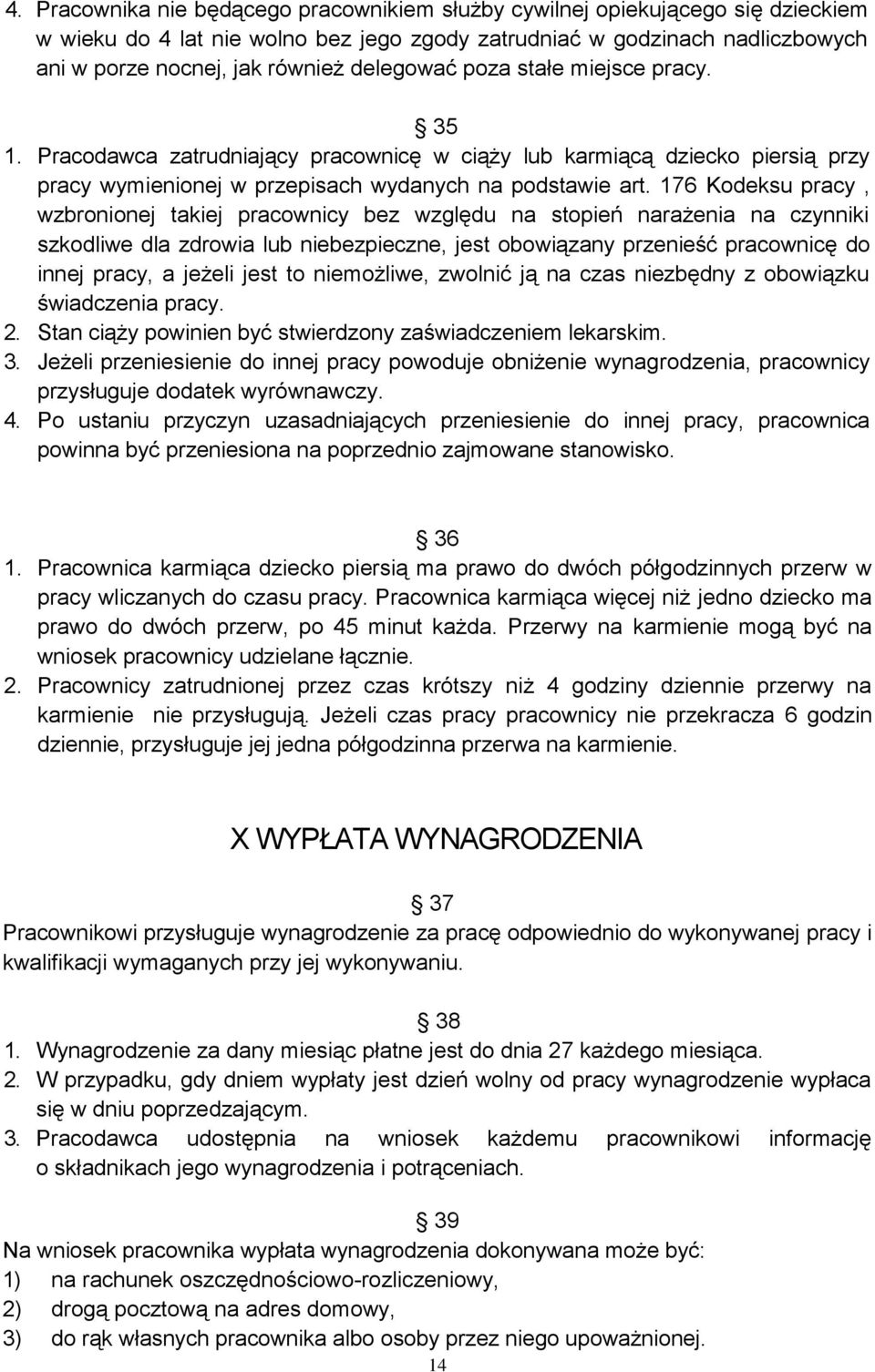 4. Pracownika nie będącego pracownikiem służby cywilnej opiekującego się dzieckiem w wieku do 4 lat nie wolno bez jego zgody zatrudniać w godzinach nadliczbowych ani w porze nocnej, jak również delegować poza stałe miejsce pracy.

§ 35
1. Pracodawca zatrudniający pracownicę w ciąży lub karmiącą dziecko piersią przy pracy wymienionej w przepisach wydanych na podstawie art. 176 Kodeksu pracy , wzbronionej takiej pracownicy bez względu na stopień narażenia na czynniki szkodliwe dla zdrowia lub niebezpieczne, jest obowiązany przenieść pracownicę do innej pracy, a jeżeli jest to niemożliwe, zwolnić ją na czas niezbędny z obowiązku świadczenia pracy.
2. Stan ciąży powinien być stwierdzony zaświadczeniem lekarskim.
3. Jeżeli przeniesienie do innej pracy powoduje obniżenie wynagrodzenia, pracownicy przysługuje dodatek wyrównawczy.
4. Po ustaniu przyczyn uzasadniających przeniesienie do innej pracy, pracownica powinna być przeniesiona na poprzednio zajmowane stanowisko.

§ 36
1. Pracownica karmiąca dziecko piersią ma prawo do dwóch półgodzinnych przerw w pracy wliczanych do czasu pracy. Pracownica karmiąca więcej niż jedno dziecko ma prawo do dwóch przerw, po 45 minut każda. Przerwy na karmienie mogą być na wniosek pracownicy udzielane łącznie.
2. Pracownicy zatrudnionej przez czas krótszy niż 4 godziny dziennie przerwy na karmienie nie przysługują. Jeżeli czas pracy pracownicy nie przekracza 6 godzin dziennie, przysługuje jej jedna półgodzinna przerwa na karmienie.

X WYPŁATA WYNAGRODZENIA

§ 37
Pracownikowi przysługuje wynagrodzenie za pracę odpowiednio do wykonywanej pracy i kwalifikacji wymaganych przy jej wykonywaniu.

§ 38
1. Wynagrodzenie za dany miesiąc płatne jest do dnia 27 każdego miesiąca.
2. W przypadku, gdy dniem wypłaty jest dzień wolny od pracy wynagrodzenie wypłaca się w dniu poprzedzającym.
3. Pracodawca udostępnia na wniosek każdemu pracownikowi informację o składnikach jego wynagrodzenia i potrąceniach.

§ 39
Na wniosek pracownika wypłata wynagrodzenia dokonywana może być:
1) na rachunek oszczędnościowo-rozliczeniowy,
2) drogą pocztową na adres domowy,
3) do rąk własnych pracownika albo osoby przez niego upoważnionej.
14